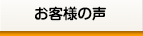 お客様の声